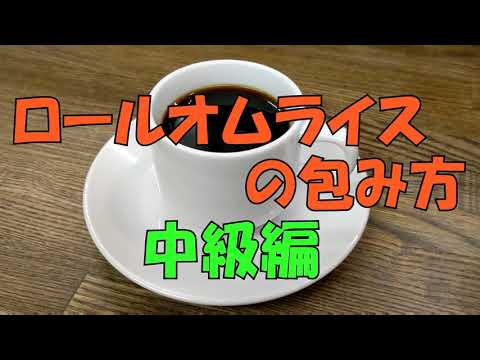 ロールオムライス
の包み方
中級編